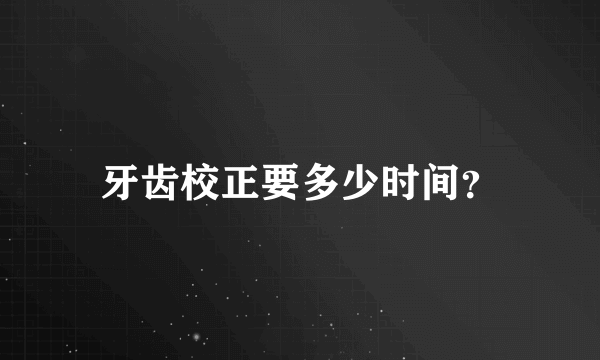 牙齿校正要多少时间?